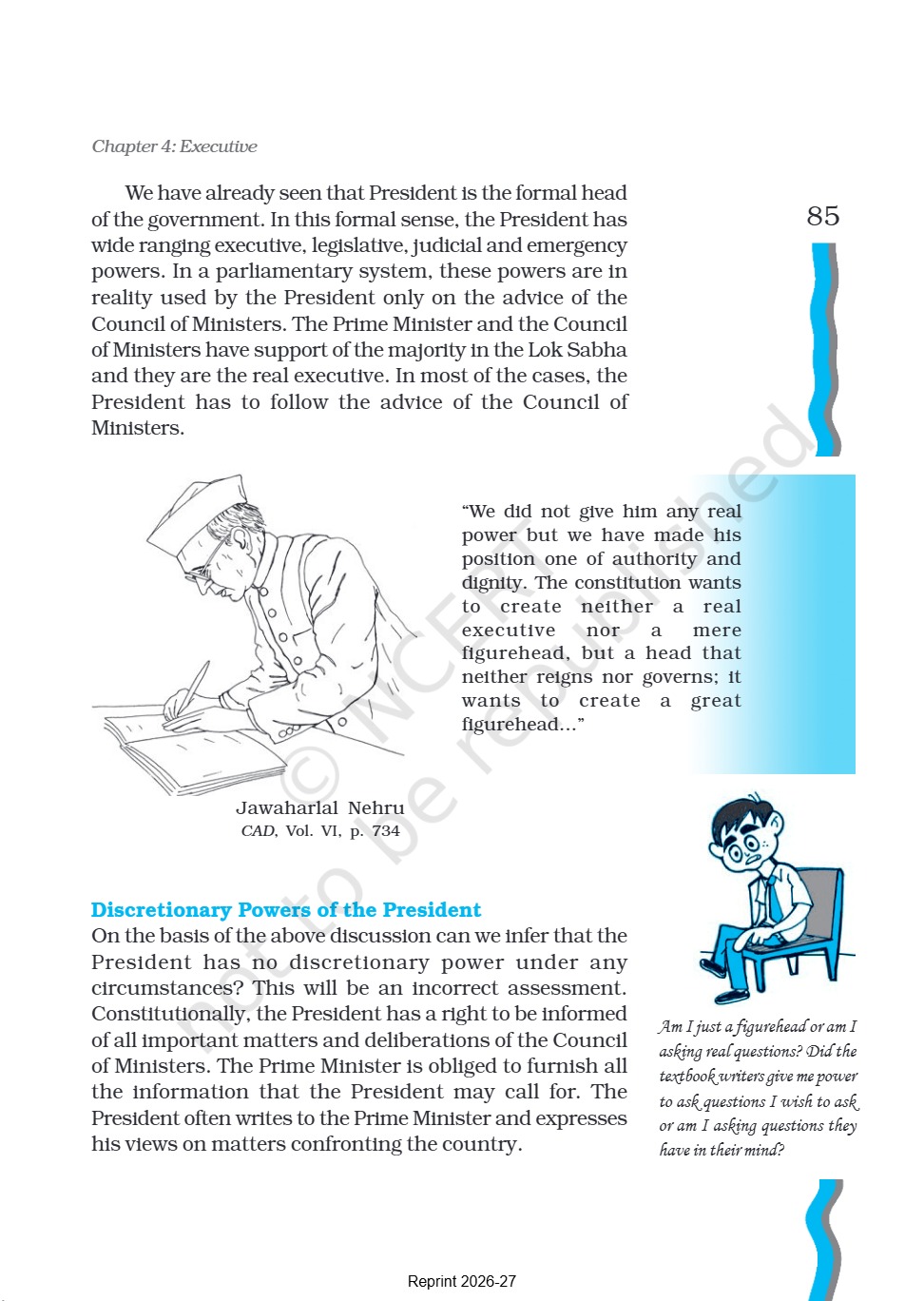 Chapter 4: Executive

85

We have already seen that President is the formal head of the government. In this formal sense, the President has wide ranging executive, legislative, judicial and emergency powers. In a parliamentary system, these powers are in reality used by the President only on the advice of the Council of Ministers. The Prime Minister and the Council of Ministers have support of the majority in the Lok Sabha and they are the real executive. In most of the cases, the President has to follow the advice of the Council of Ministers.

"We did not give him any real power but we have made his position one of authority and dignity. The constitution wants to create neither a real executive nor a mere figurehead, but a head that neither reigns nor governs; it wants to create a great figurehead..."

Jawaharlal Nehru
CAD, Vol. VI, p. 734

© NCERT not to be republished

Discretionary Powers of the President

On the basis of the above discussion can we infer that the President has no discretionary power under any circumstances? This will be an incorrect assessment. Constitutionally, the President has a right to be informed of all important matters and deliberations of the Council of Ministers. The Prime Minister is obliged to furnish all the information that the President may call for. The President often writes to the Prime Minister and expresses his views on matters confronting the country.

Am I just a figurehead or am I asking real questions? Did the textbook writers give me power to ask questions I wish to ask or am I asking questions they have in their mind?

Reprint 2026-27